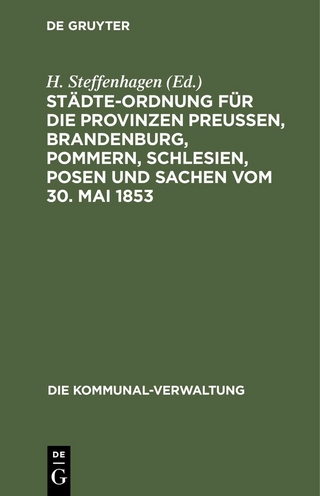 DE GRUYTER

H. Steffenhagen (Ed.)

STÄDTE-ORDNUNG FÜR DIE PROVINZEN PREUSSEN, BRANDENBURG, POMMERN, SCHLESIEN, POSEN UND SACHEN VOM 30. MAI 1853

DIE KOMMUNAL-VERWALTUNG

DE
G